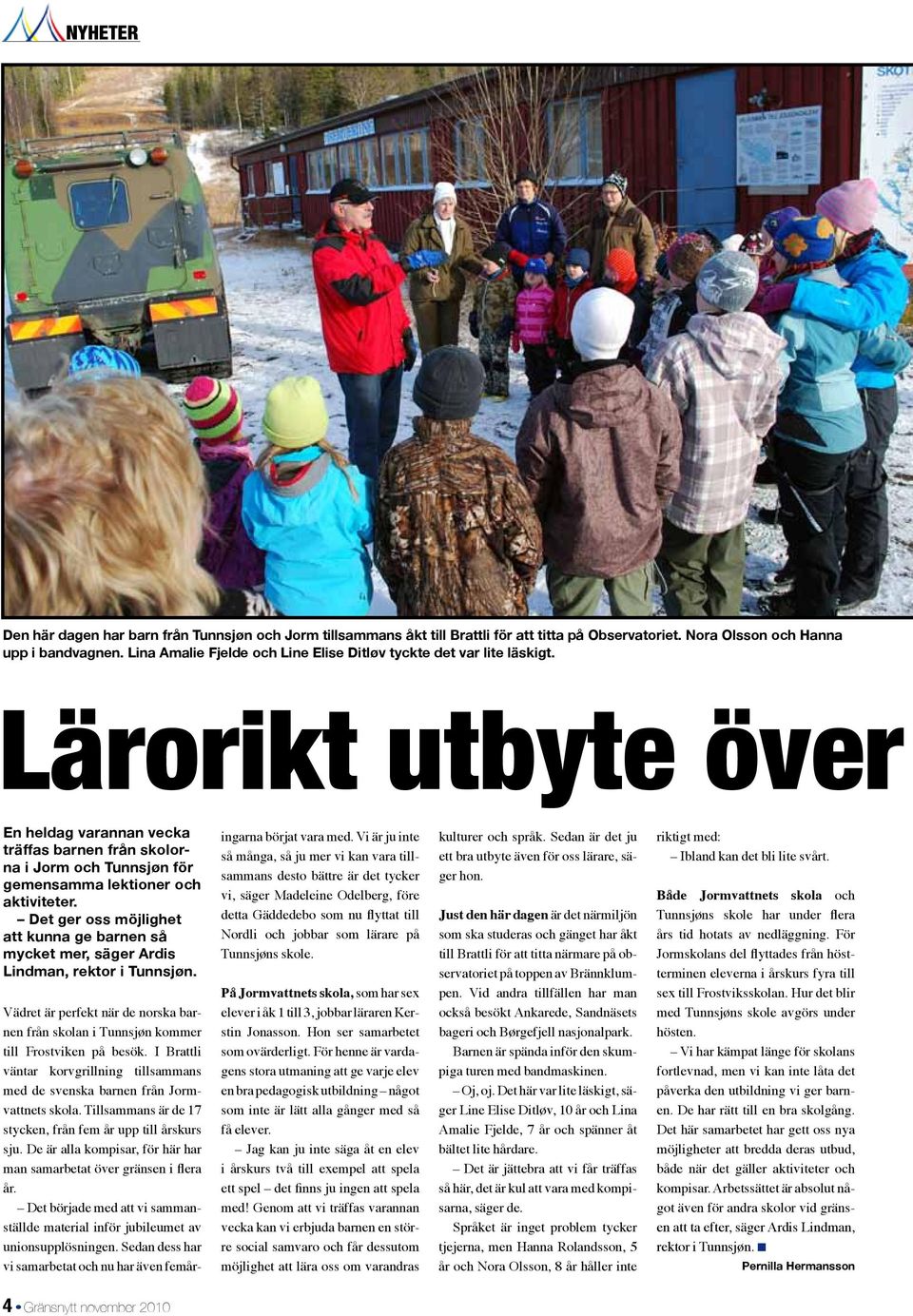 NYHETER

SKOT

Den här dagen har barn från Tunnsjøn och Jorm tillsammans åkt till Brattli för att titta på Observatoriet. Nora Olsson och Hanna upp i bandvagnen. Lina Amalie Fjelde och Line Elise Ditløv tyckte det var lite läskigt.

Lärorikt utbyte över

En heldag varannan vecka träffas barnen från skolorna i Jorm och Tunnsjøn för gemensamma lektioner och aktiviteter.
– Det ger oss möjlighet att kunna ge barnen så mycket mer, säger Ardis Lindman, rektor i Tunnsjøn.

Vädret är perfekt när de norska barnen från skolan i Tunnsjøn kommer till Frostviken på besök. I Brattli väntar korvgrillning tillsammans med de svenska barnen från Jormvattnets skola. Tillsammans är de 17 stycken, från fem år upp till årskurs sju. De är alla kompisar, för här har man samarbetat över gränsen i flera år.

– Det började med att vi sammanställde material inför jubileumet av unionsupplösningen. Sedan dess har vi samarbetat och nu har även femåringarna börjat vara med. Vi är ju inte så många, så ju mer vi kan vara tillsammans desto bättre är det tycker vi, säger Madeleine Odelberg, före detta Gäddedebo som nu flyttat till Nordli och jobbar som lärare på Tunnsjøns skole.

På Jormvattnets skola, som har sex elever i åk 1 till 3, jobbar läraren Kerstin Jonasson. Hon ser samarbetet som ovärderligt. För henne är vardagens stora utmaning att ge varje elev en bra pedagogisk utbildning – något som inte är lätt alla gånger med så få elever.

– Jag kan ju inte säga åt en elev i årskurs två till exempel att spela ett spel – det finns ju ingen att spela med! Genom att vi träffas varannan vecka kan vi erbjuda barnen en större social samvaro och får dessutom möjlighet att lära oss om varandras kulturer och språk. Sedan är det ju ett bra utbyte även för oss lärare, säger hon.

Just den här dagen är det närmiljön som ska studeras och gänget har åkt till Brattli för att titta närmare på observatoriet på toppen av Brännklumpen. Vid andra tillfällen har man också besökt Ankarede, Sandnäsets bageri och Børgefjell nasjonalpark.

Barnen är spända inför den skumpiga turen med bandmaskinen.

– Oj, oj. Det här var lite läskigt, säger Line Elise Ditløv, 10 år och Lina Amalie Fjelde, 7 år och spänner åt bältet lite hårdare.

– Det är jättebra att vi får träffas så här, det är kul att vara med kompisarna, säger de.

Språket är inget problem tycker tjejerna, men Hanna Rolandsson, 5 år och Nora Olsson, 8 år håller inte riktigt med:

– Ibland kan det bli lite svårt.

Både Jormvattnets skola och Tunnsjøns skole har under flera års tid hotats av nedläggning. För Jormskolans del flyttades från höstterminen eleverna i årskurs fyra till sex till Frostviksskolan. Hur det blir med Tunnsjøns skole avgörs under hösten.

– Vi har kämpat länge för skolans fortlevnad, men vi kan inte låta det påverka den utbildning vi ger barnen. De har rätt till en bra skolgång. Det här samarbetet har gett oss nya möjligheter att bredda deras utbud, både när det gäller aktiviteter och kompisar. Arbetssättet är absolut något även för andra skolor vid gränsen att ta efter, säger Ardis Lindman, rektor i Tunnsjøn.

Pernilla Hermansson

4 • Gränsnytt november 2010